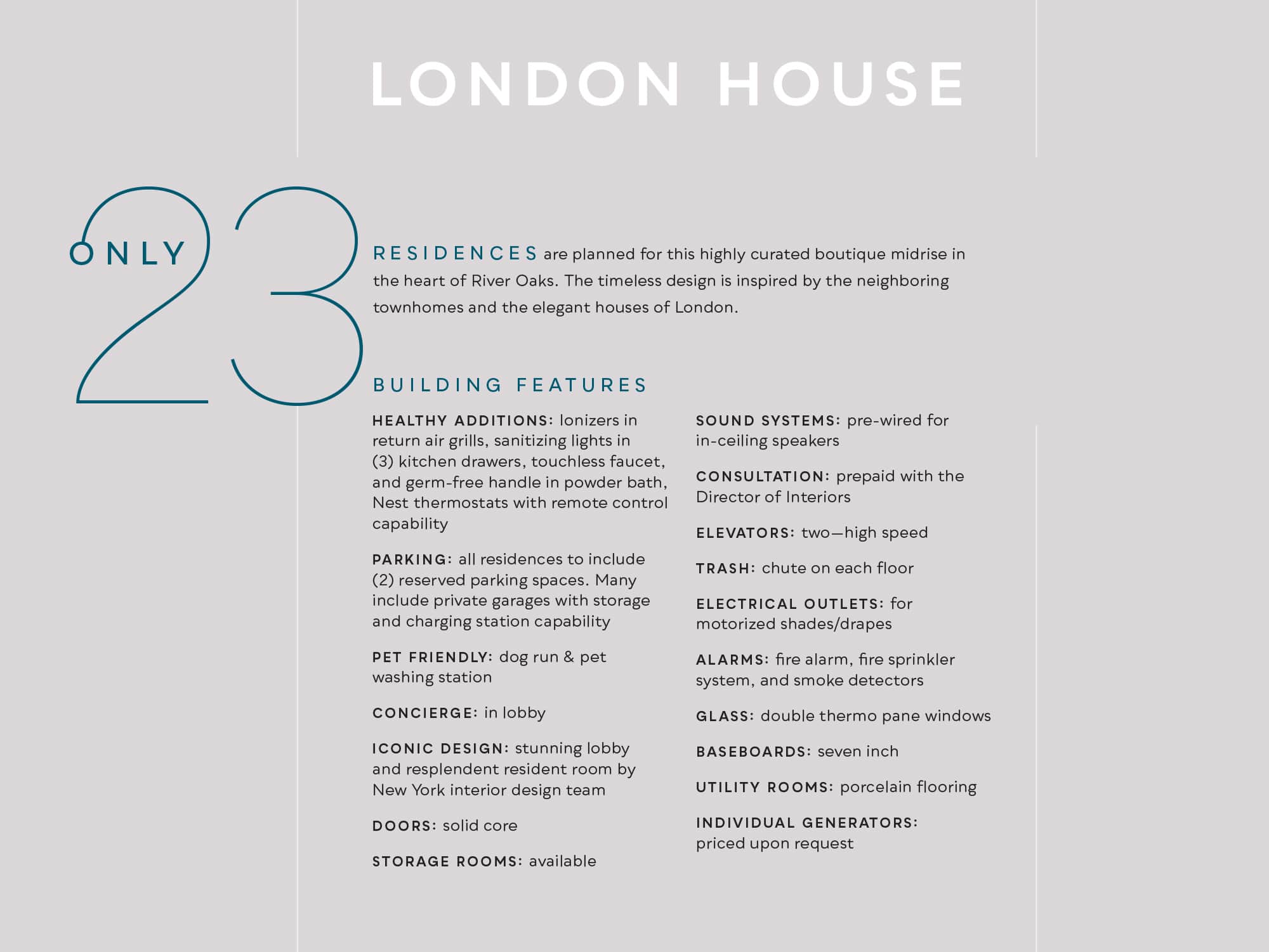 LONDON HOUSE

ONLY 23

RESIDENCES are planned for this highly curated boutique midrise in the heart of River Oaks. The timeless design is inspired by the neighboring townhomes and the elegant houses of London.

BUILDING FEATURES

HEALTHY ADDITIONS: Ionizers in return air grills, sanitizing lights in (3) kitchen drawers, touchless faucet, and germ-free handle in powder bath, Nest thermostats with remote control capability

PARKING: all residences to include (2) reserved parking spaces. Many include private garages with storage and charging station capability

PET FRIENDLY: dog run & pet washing station

CONCIERGE: in lobby

ICONIC DESIGN: stunning lobby and resplendent resident room by New York interior design team

DOORS: solid core

STORAGE ROOMS: available

SOUND SYSTEMS: pre-wired for in-ceiling speakers

CONSULTATION: prepaid with the Director of Interiors

ELEVATORS: two—high speed

TRASH: chute on each floor

ELECTRICAL OUTLETS: for motorized shades/drapes

ALARMS: fire alarm, fire sprinkler system, and smoke detectors

GLASS: double thermo pane windows

BASEBOARDS: seven inch

UTILITY ROOMS: porcelain flooring

INDIVIDUAL GENERATORS: priced upon request